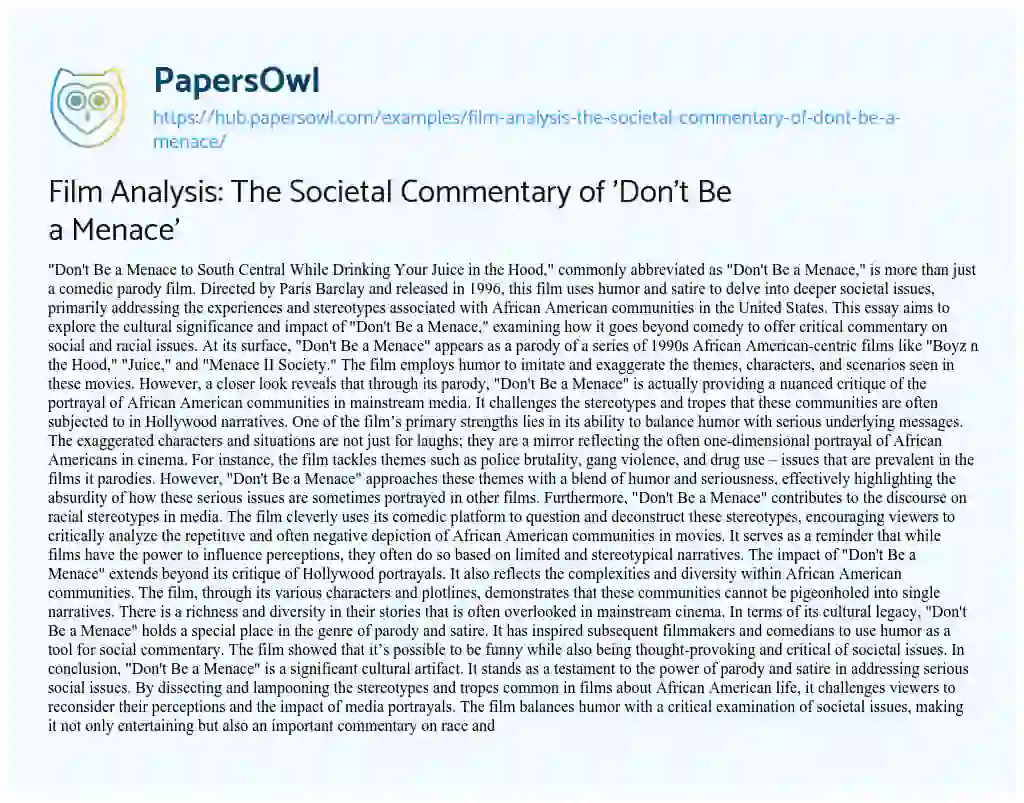 PapersOwl

https://hub.papersowl.com/examples/film-analysis-the-societal-commentary-of-dont-be-a-menace/

Film Analysis: The Societal Commentary of 'Don't Be a Menace'

"Don't Be a Menace to South Central While Drinking Your Juice in the Hood," commonly abbreviated as "Don't Be a Menace," is more than just a comedic parody film. Directed by Paris Barclay and released in 1996, this film uses humor and satire to delve into deeper societal issues, primarily addressing the experiences and stereotypes associated with African American communities in the United States. This essay aims to explore the cultural significance and impact of "Don't Be a Menace," examining how it goes beyond comedy to offer critical commentary on social and racial issues. At its surface, "Don't Be a Menace" appears as a parody of a series of 1990s African American-centric films like "Boyz n the Hood," "Juice," and "Menace II Society." The film employs humor to imitate and exaggerate the themes, characters, and scenarios seen in these movies. However, a closer look reveals that through its parody, "Don't Be a Menace" is actually providing a nuanced critique of the portrayal of African American communities in mainstream media. It challenges the stereotypes and tropes that these communities are often subjected to in Hollywood narratives. One of the film's primary strengths lies in its ability to balance humor with serious underlying messages. The exaggerated characters and situations are not just for laughs; they are a mirror reflecting the often one-dimensional portrayal of African Americans in cinema. For instance, the film tackles themes such as police brutality, gang violence, and drug use – issues that are prevalent in the films it parodies. However, "Don't Be a Menace" approaches these themes with a blend of humor and seriousness, effectively highlighting the absurdity of how these serious issues are sometimes portrayed in other films. Furthermore, "Don't Be a Menace" contributes to the discourse on racial stereotypes in media. The film cleverly uses its comedic platform to question and deconstruct these stereotypes, encouraging viewers to critically analyze the repetitive and often negative depiction of African American communities in movies. It serves as a reminder that while films have the power to influence perceptions, they often do so based on limited and stereotypical narratives. The impact of "Don't Be a Menace" extends beyond its critique of Hollywood portrayals. It also reflects the complexities and diversity within African American communities. The film, through its various characters and plotlines, demonstrates that these communities cannot be pigeonholed into single narratives. There is a richness and diversity in their stories that is often overlooked in mainstream cinema. In terms of its cultural legacy, "Don't Be a Menace" holds a special place in the genre of parody and satire. It has inspired subsequent filmmakers and comedians to use humor as a tool for social commentary. The film showed that it's possible to be funny while also being thought-provoking and critical of societal issues. In conclusion, "Don't Be a Menace" is a significant cultural artifact. It stands as a testament to the power of parody and satire in addressing serious social issues. By dissecting and lampooning the stereotypes and tropes common in films about African American life, it challenges viewers to reconsider their perceptions and the impact of media portrayals. The film balances humor with a critical examination of societal issues, making it not only entertaining but also an important commentary on race and